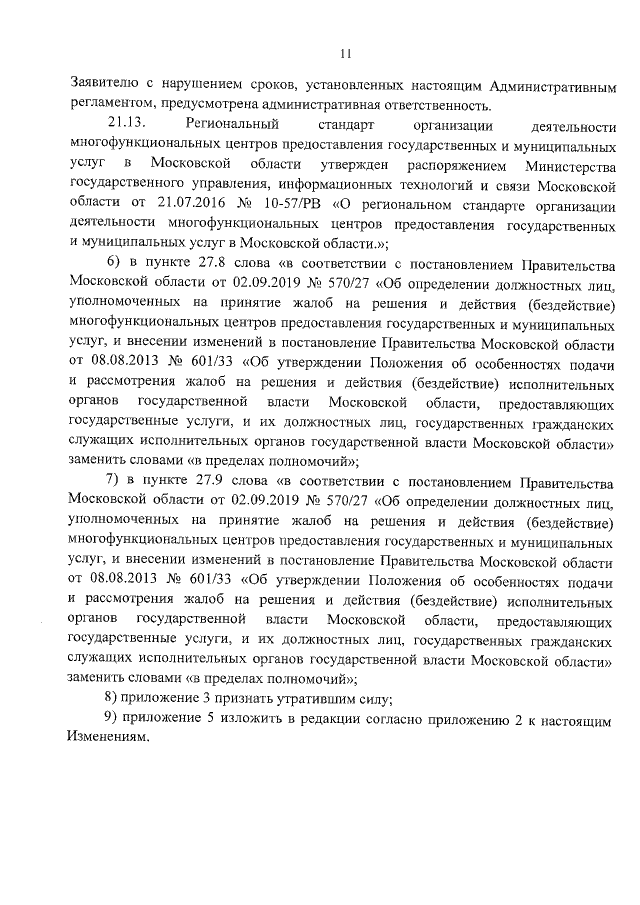 11

Заявителю с нарушением сроков, установленных настоящим Административным регламентом, предусмотрена административная ответственность.

21.13. Региональный стандарт организации деятельности многофункциональных центров предоставления государственных и муниципальных услуг в Московской области утвержден распоряжением Министерства государственного управления, информационных технологий и связи Московской области от 21.07.2016 № 10-57/РВ «О региональном стандарте организации деятельности многофункциональных центров предоставления государственных и муниципальных услуг в Московской области.»;

6) в пункте 27.8 слова «в соответствии с постановлением Правительства Московской области от 02.09.2019 № 570/27 «Об определении должностных лиц, уполномоченных на принятие жалоб на решения и действия (бездействие) многофункциональных центров предоставления государственных и муниципальных услуг, и внесении изменений в постановление Правительства Московской области от 08.08.2013 № 601/33 «Об утверждении Положения об особенностях подачи и рассмотрения жалоб на решения и действия (бездействие) исполнительных органов государственной власти Московской области, предоставляющих государственные услуги, и их должностных лиц, государственных гражданских служащих исполнительных органов государственной власти Московской области» заменить словами «в пределах полномочий»;

7) в пункте 27.9 слова «в соответствии с постановлением Правительства Московской области от 02.09.2019 № 570/27 «Об определении должностных лиц, уполномоченных на принятие жалоб на решения и действия (бездействие) многофункциональных центров предоставления государственных и муниципальных услуг, и внесении изменений в постановление Правительства Московской области от 08.08.2013 № 601/33 «Об утверждении Положения об особенностях подачи и рассмотрения жалоб на решения и действия (бездействие) исполнительных органов государственной власти Московской области, предоставляющих государственные услуги, и их должностных лиц, государственных гражданских служащих исполнительных органов государственной власти Московской области» заменить словами «в пределах полномочий»;

8) приложение 3 признать утратившим силу;

9) приложение 5 изложить в редакции согласно приложению 2 к настоящим Изменениям.